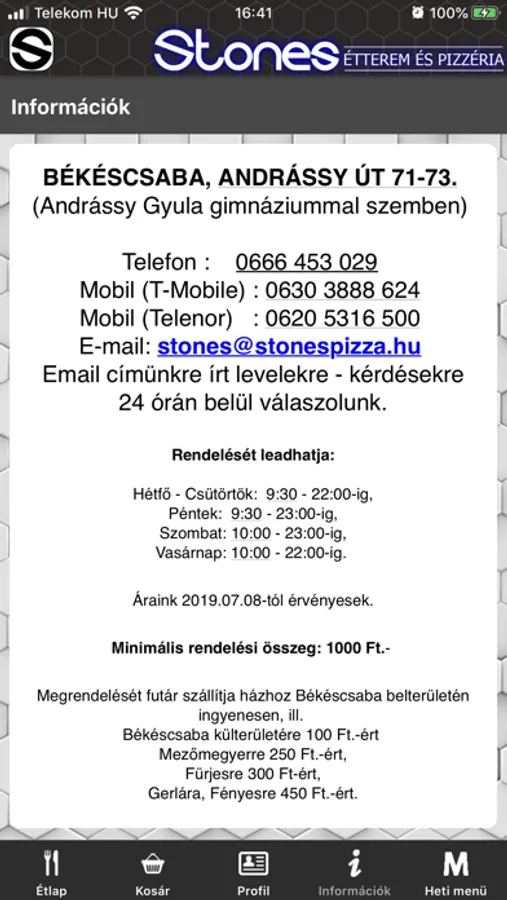 Telekom HU 16:41 100%

S Stones ÉTTEREM ÉS PIZZÉRIA

Információk

BÉKÉSCSABA, ANDRÁSSY ÚT 71-73.
(Andrássy Gyula gimnáziummal szemben)

Telefon : 0666 453 029
Mobil (T-Mobile) : 0630 3888 624
Mobil (Telenor) : 0620 5316 500
E-mail: stones@stonespizza.hu
Email címünkre írt levelekre - kérdésekre 24 órán belül válaszolunk.

Rendelését leadhatja:

Hétfő - Csütörtök: 9:30 - 22:00-ig,
Péntek: 9:30 - 23:00-ig,
Szombat: 10:00 - 23:00-ig,
Vasárnap: 10:00 - 22:00-ig.

Áraink 2019.07.08-tól érvényesek.

Minimális rendelési összeg: 1000 Ft.-

Megrendelését futár szállítja házhoz Békéscsaba belterületén ingyenesen, ill.
Békéscsaba külterületére 100 Ft.-ért
Mezőmegyerre 250 Ft.-ért,
Fürjesre 300 Ft-ért,
Gerlára, Fényesre 450 Ft.-ért.

Étlap Kosár Profil Információk M Heti menü